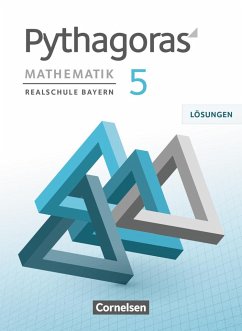 Pythagoras

MATHEMATIK 5

REALSCHULE BAYERN

LÖSUNGEN

Cornelsen